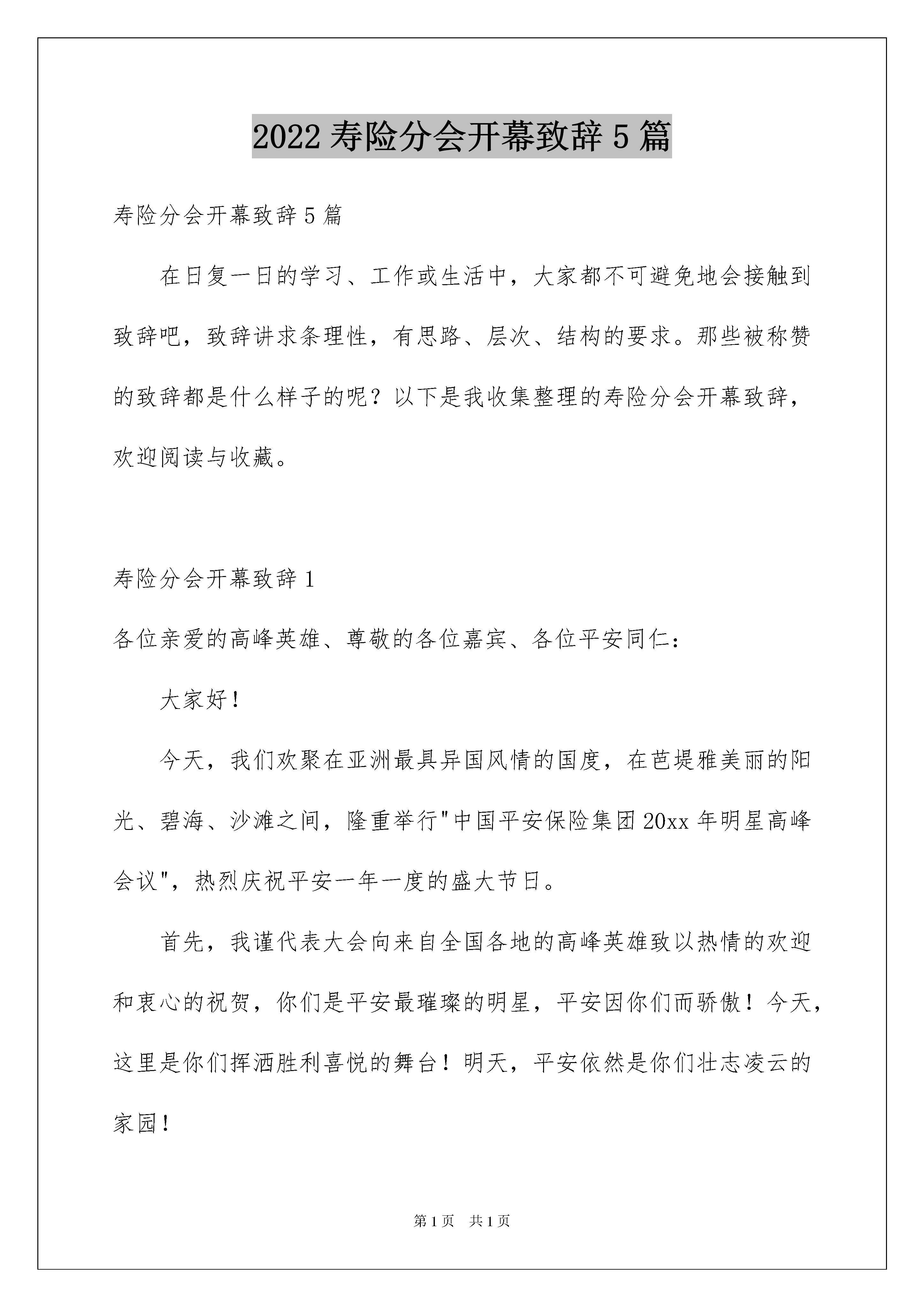 2022 寿险分会开幕致辞 5 篇

寿险分会开幕致辞 5 篇

在日复一日的学习、工作或生活中，大家都不可避免地会接触到致辞吧，致辞讲求条理性，有思路、层次、结构的要求。那些被称赞的致辞都是什么样子的呢？以下是我收集整理的寿险分会开幕致辞，欢迎阅读与收藏。

寿险分会开幕致辞 1

各位亲爱的高峰英雄、尊敬的各位嘉宾、各位平安同仁：

大家好！

今天，我们欢聚在亚洲最具异国风情的国度，在芭堤雅美丽的阳光、碧海、沙滩之间，隆重举行"中国平安保险集团 20xx 年明星高峰会议"，热烈庆祝平安一年一度的盛大节日。

首先，我谨代表大会向来自全国各地的高峰英雄致以热情的欢迎和衷心的祝贺，你们是平安最璀璨的明星，平安因你们而骄傲！今天，这里是你们挥洒胜利喜悦的舞台！明天，平安依然是你们壮志凌云的家园！

第 1 页 共 1 页